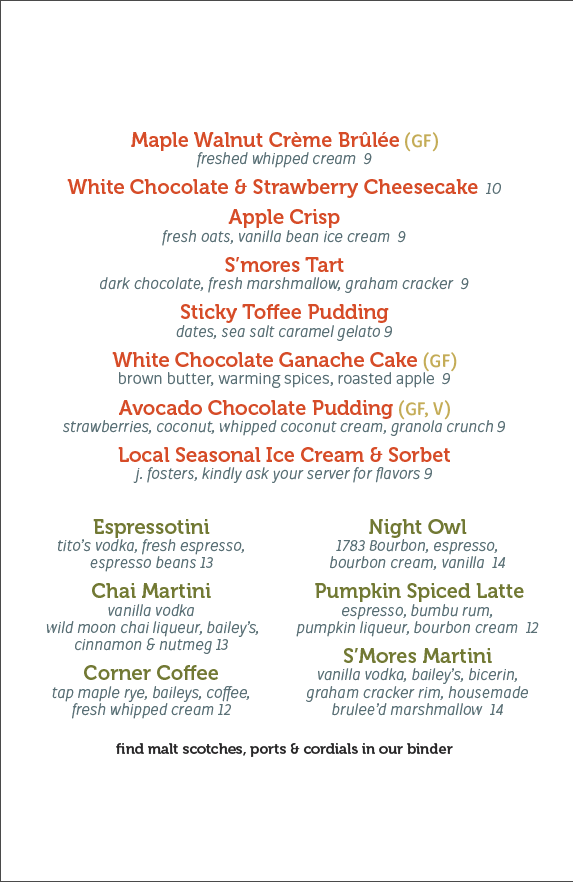 Maple Walnut Crème Brûlée (GF)
freshed whipped cream 9

White Chocolate & Strawberry Cheesecake 10

Apple Crisp
fresh oats, vanilla bean ice cream 9

S'mores Tart
dark chocolate, fresh marshmallow, graham cracker 9

Sticky Toffee Pudding
dates, sea salt caramel gelato 9

White Chocolate Ganache Cake (GF)
brown butter, warming spices, roasted apple 9

Avocado Chocolate Pudding (GF, V)
strawberries, coconut, whipped coconut cream, granola crunch 9

Local Seasonal Ice Cream & Sorbet
j. fosters, kindly ask your server for flavors 9

Espressotini
tito's vodka, fresh espresso, espresso beans 13

Chai Martini
vanilla vodka wild moon chai liqueur, bailey's, cinnamon & nutmeg 13

Corner Coffee
tap maple rye, baileys, coffee, fresh whipped cream 12

Night Owl
1783 Bourbon, espresso, bourbon cream, vanilla 14

Pumpkin Spiced Latte
espresso, bumbu rum, pumpkin liqueur, bourbon cream 12

S'Mores Martini
vanilla vodka, bailey's, bicerin, graham cracker rim, housemade brulee'd marshmallow 14

find malt scotches, ports & cordials in our binder